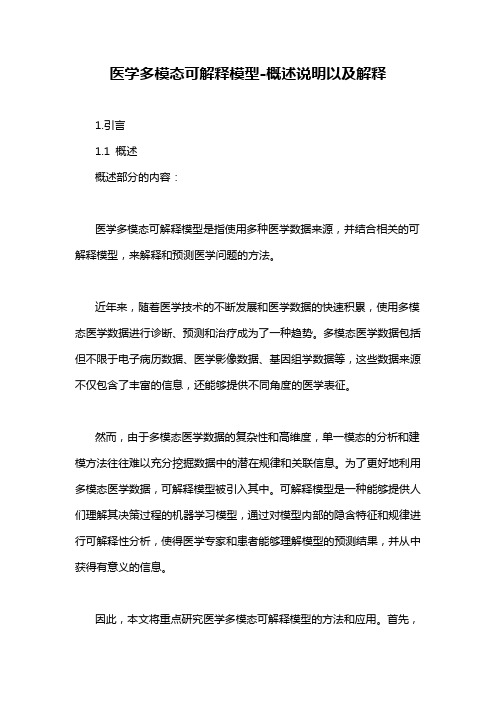 医学多模态可解释模型-概述说明以及解释

1.引言

1.1 概述

概述部分的内容：

医学多模态可解释模型是指使用多种医学数据来源，并结合相关的可解释模型，来解释和预测医学问题的方法。

近年来，随着医学技术的不断发展和医学数据的快速积累，使用多模态医学数据进行诊断、预测和治疗成为了一种趋势。多模态医学数据包括但不限于电子病历数据、医学影像数据、基因组学数据等，这些数据来源不仅包含了丰富的信息，还能够提供不同角度的医学表征。

然而，由于多模态医学数据的复杂性和高维度，单一模态的分析和建模方法往往难以充分挖掘数据中的潜在规律和关联信息。为了更好地利用多模态医学数据，可解释模型被引入其中。可解释模型是一种能够提供人们理解其决策过程的机器学习模型，通过对模型内部的隐含特征和规律进行可解释性分析，使得医学专家和患者能够理解模型的预测结果，并从中获得有意义的信息。

因此，本文将重点研究医学多模态可解释模型的方法和应用。首先，